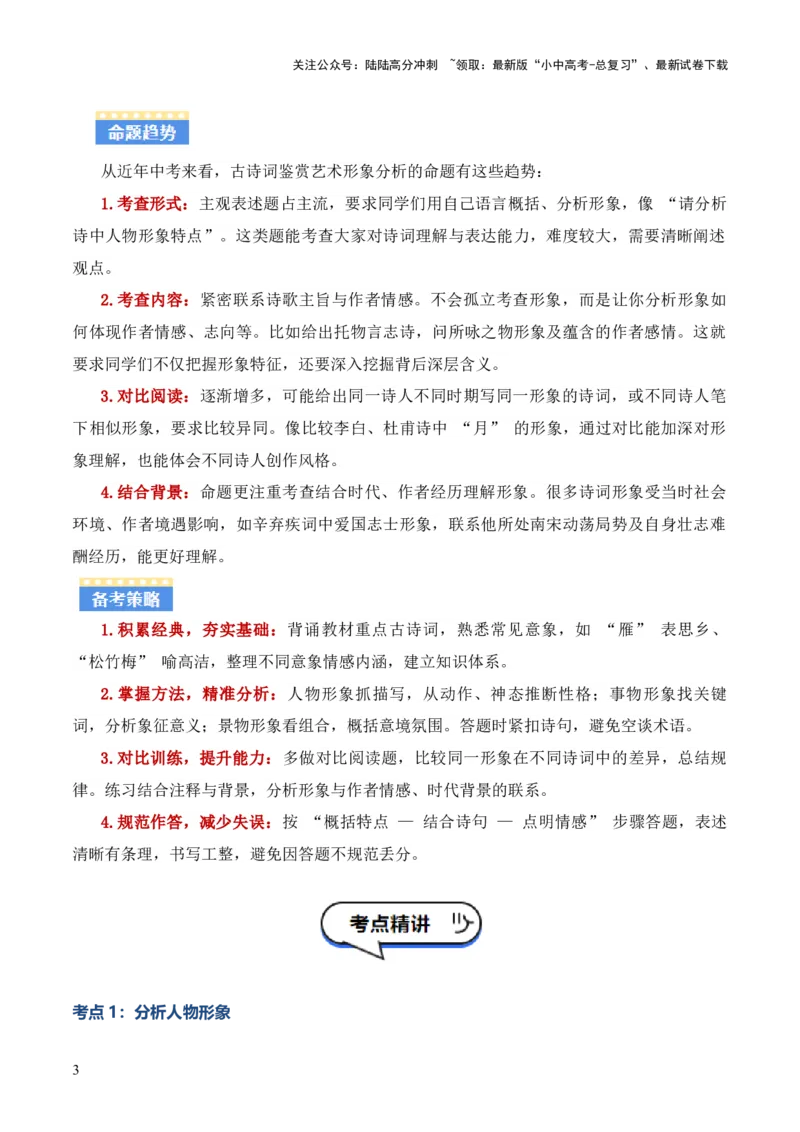 关注公众号：陆陆高分冲刺 ~领取：最新版“小中高考-总复习”、最新试卷下载

命题趋势

从近年中考来看，古诗词鉴赏艺术形象分析的命题有这些趋势：

1. 考查形式：主观表述题占主流，要求同学们用自己语言概括、分析形象，像 “请分析诗中人物形象特点”。这类题能考查大家对诗词理解与表达能力，难度较大，需要清晰阐述观点。

2. 考查内容：紧密联系诗歌主旨与作者情感。不会孤立考查形象，而是让你分析形象如何体现作者情感、志向等。比如给出托物言志诗，问所咏之物形象及蕴含的作者感情。这就要求同学们不仅把握形象特征，还要深入挖掘背后深层含义。

3. 对比阅读：逐渐增多，可能给出同一诗人不同时期写同一形象的诗词，或不同诗人笔下相似形象，要求比较异同。像比较李白、杜甫诗中 “月” 的形象，通过对比能加深对形象理解，也能体会不同诗人创作风格。

4. 结合背景：命题更注重考查结合时代、作者经历理解形象。很多诗词形象受当时社会环境、作者境遇影响，如辛弃疾词中爱国志士形象，联系他所处南宋动荡局势及自身壮志难酬经历，能更好理解。

备考策略

1. 积累经典，夯实基础：背诵教材重点古诗词，熟悉常见意象，如 “雁” 表思乡、“松竹梅” 喻高洁，整理不同意象情感内涵，建立知识体系。

2. 掌握方法，精准分析：人物形象抓描写，从动作、神态推断性格；事物形象找关键词，分析象征意义；景物形象看组合，概括意境氛围。答题时紧扣诗句，避免空谈术语。

3. 对比训练，提升能力：多做对比阅读题，比较同一形象在不同诗词中的差异，总结规律。练习结合注释与背景，分析形象与作者情感、时代背景的联系。

4. 规范作答，减少失误：按 “概括特点 — 结合诗句 — 点明情感” 步骤答题，表述清晰有条理，书写工整，避免因答题不规范丢分。

考点精讲

考点 1：分析人物形象

3